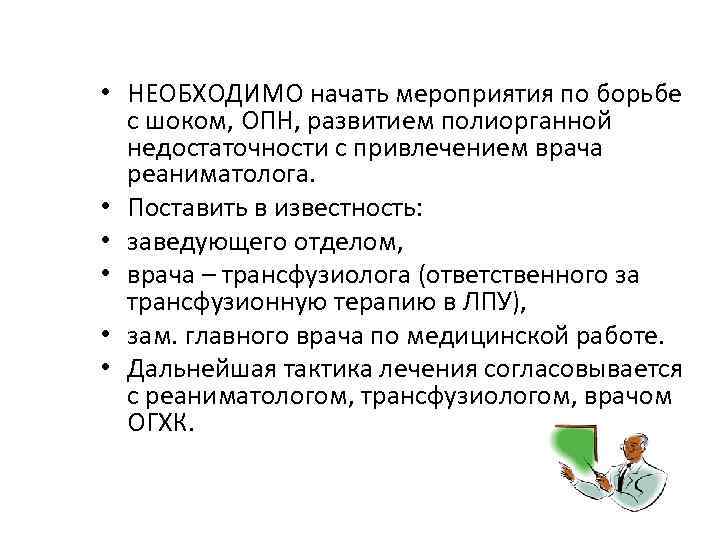 • НЕОБХОДИМО начать мероприятия по борьбе с шоком, ОПН, развитием полиорганной недостаточности с привлечением врача реаниматолога.
• Поставить в известность:
• заведующего отделом,
• врача – трансфузиолога (ответственного за трансфузионную терапию в ЛПУ),
• зам. главного врача по медицинской работе.
• Дальнейшая тактика лечения согласовывается с реаниматологом, трансфузиологом, врачом ОГХК.